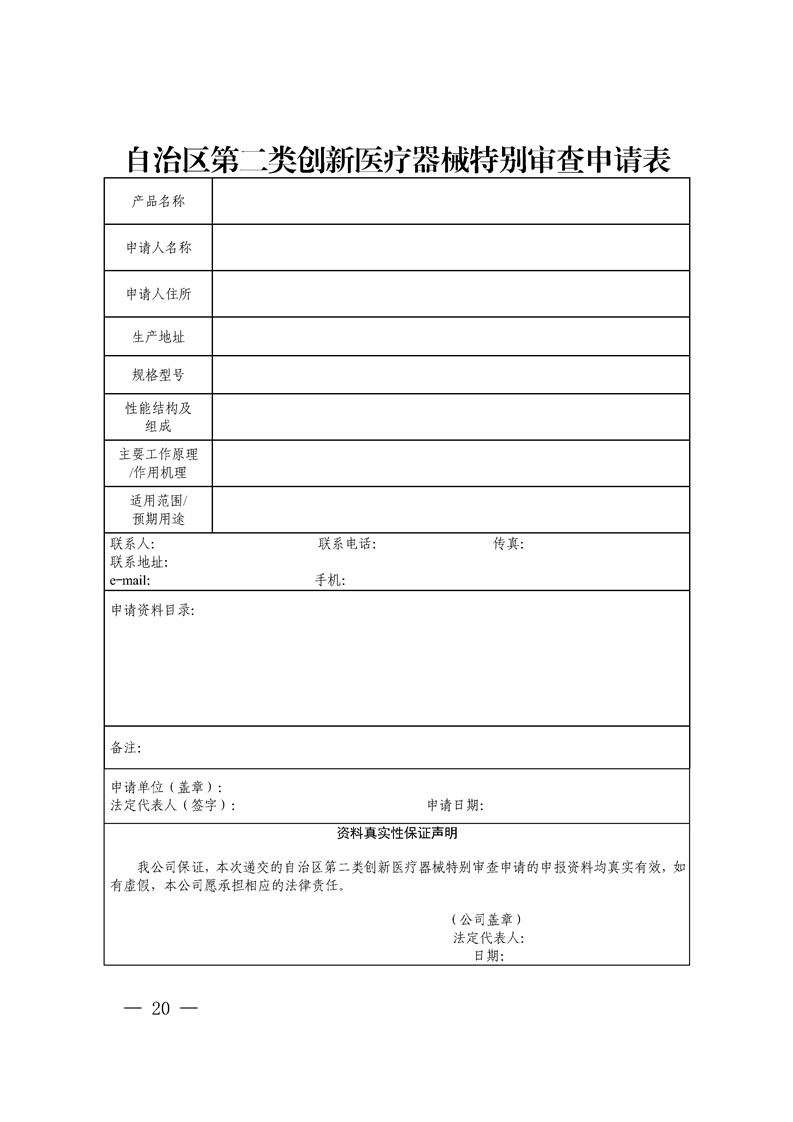 自治区第二类创新医疗器械特别审查申请表

| 产品名称 | |
|---|---|
| 申请人名称 | |
| 申请人住所 | |
| 生产地址 | |
| 规格型号 | |
| 性能结构及组成 | |
| 主要工作原理/作用机理 | |
| 适用范围/预期用途 | |

联系人: 联系电话: 传真:
联系地址:
e-mail: 手机:

申请资料目录:

备注:

申请单位（盖章）:
法定代表人（签字）: 申请日期:

资料真实性保证声明

我公司保证，本次递交的自治区第二类创新医疗器械特别审查申请的申报资料均真实有效，如有虚假，本公司愿承担相应的法律责任。

（公司盖章）
法定代表人:
日期:

— 20 —